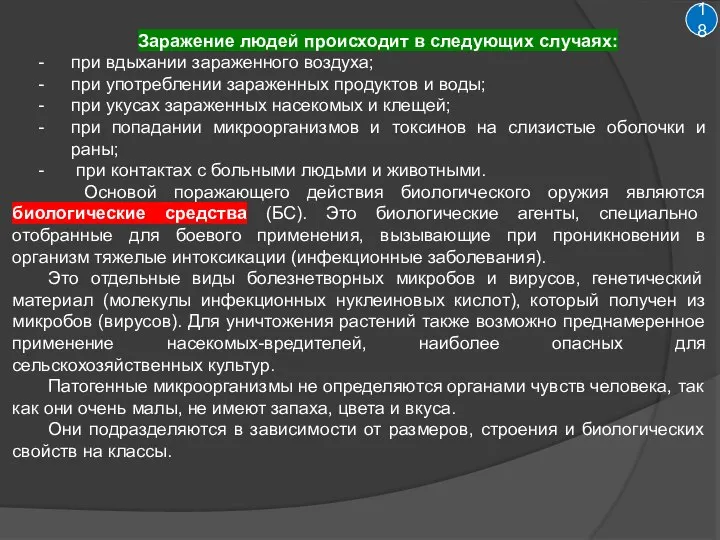 18

Заражение людей происходит в следующих случаях:
- при вдыхании зараженного воздуха;
- при употреблении зараженных продуктов и воды;
- при укусах зараженных насекомых и клещей;
- при попадании микроорганизмов и токсинов на слизистые оболочки и раны;
- при контактах с больными людьми и животными.

Основой поражающего действия биологического оружия являются биологические средства (БС). Это биологические агенты, специально отобранные для боевого применения, вызывающие при проникновении в организм тяжелые интоксикации (инфекционные заболевания).

Это отдельные виды болезнетворных микробов и вирусов, генетический материал (молекулы инфекционных нуклеиновых кислот), который получен из микробов (вирусов). Для уничтожения растений также возможно преднамеренное применение насекомых-вредителей, наиболее опасных для сельскохозяйственных культур.

Патогенные микроорганизмы не определяются органами чувств человека, так как они очень малы, не имеют запаха, цвета и вкуса.

Они подразделяются в зависимости от размеров, строения и биологических свойств на классы.